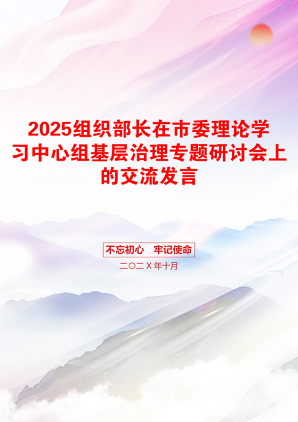 2025组织部长在市委理论学习中心组基层治理专题研讨会上的交流发言

不忘初心　牢记使命

二〇二X年十月